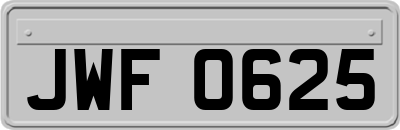 JWF 0625